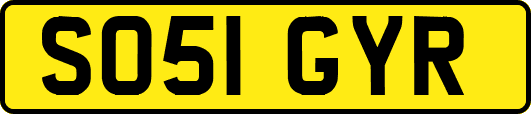 SO51 GYR